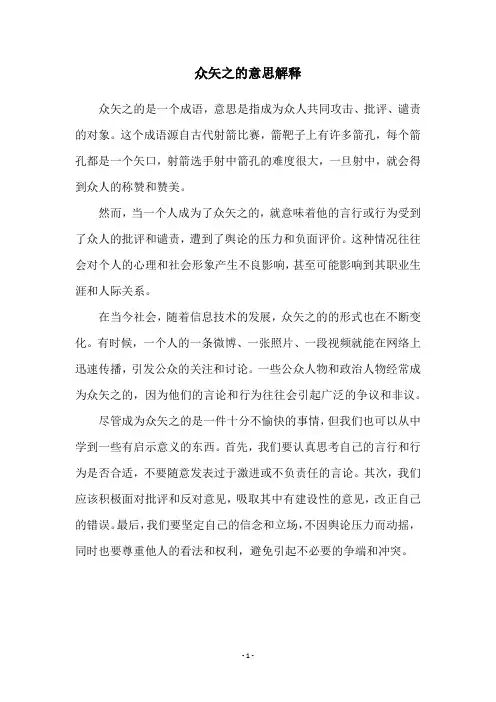 众矢之的意思解释

众矢之的是一个成语，意思是指成为众人共同攻击、批评、谴责的对象。这个成语源自古代射箭比赛，箭靶子上有许多箭孔，每个箭孔都是一个矢口，射箭选手射中箭孔的难度很大，一旦射中，就会得到众人的称赞和赞美。

然而，当一个人成为了众矢之的，就意味着他的言行或行为受到了众人的批评和谴责，遭到了舆论的压力和负面评价。这种情况往往会对个人的心理和社会形象产生不良影响，甚至可能影响到其职业生涯和人际关系。

在当今社会，随着信息技术的发展，众矢之的的形式也在不断变化。有时候，一个人的一条微博、一张照片、一段视频就能在网络上迅速传播，引发公众的关注和讨论。一些公众人物和政治人物经常成为众矢之的，因为他们的言论和行为往往会引起广泛的争议和非议。

尽管成为众矢之的是一件十分不愉快的事情，但我们也可以从中学到一些有启示意义的东西。首先，我们要认真思考自己的言行和行为是否合适，不要随意发表过于激进或不负责任的言论。其次，我们应该积极面对批评和反对意见，吸取其中有建设性的意见，改正自己的错误。最后，我们要坚定自己的信念和立场，不因舆论压力而动摇，同时也要尊重他人的看法和权利，避免引起不必要的争端和冲突。

- 1 -